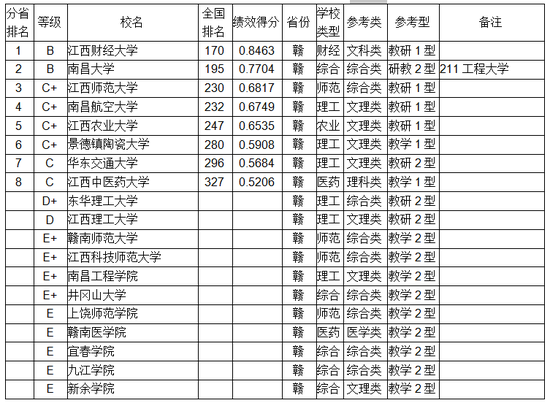 | 分省排名 | 等级 | 校名 | 全国排名 | 绩效得分 | 省份 | 学校类型 | 参考类 | 参考型 | 备注 |
|---|---|---|---|---|---|---|---|---|---|
| 1 | B | 江西财经大学 | 170 | 0.8463 | 赣 | 财经 | 文科类 | 教研 1 型 | |
| 2 | B | 南昌大学 | 195 | 0.7704 | 赣 | 综合 | 综合类 | 研教 2 型 | 211 工程大学 |
| 3 | C+ | 江西师范大学 | 230 | 0.6817 | 赣 | 师范 | 综合类 | 教研 1 型 | |
| 4 | C+ | 南昌航空大学 | 232 | 0.6749 | 赣 | 理工 | 文理类 | 教研 1 型 | |
| 5 | C+ | 江西农业大学 | 247 | 0.6535 | 赣 | 农业 | 文理类 | 教研 1 型 | |
| 6 | C+ | 景德镇陶瓷大学 | 280 | 0.5908 | 赣 | 理工 | 文理类 | 教学 1 型 | |
| 7 | C | 华东交通大学 | 296 | 0.5684 | 赣 | 理工 | 文理类 | 教研 2 型 | |
| 8 | C | 江西中医药大学 | 327 | 0.5206 | 赣 | 医药 | 理科类 | 教学 1 型 | |
| | D+ | 东华理工大学 | | | 赣 | 理工 | 综合类 | 教研 2 型 | |
| | D | 江西理工大学 | | | 赣 | 理工 | 文理类 | 教研 2 型 | |
| | E+ | 赣南师范大学 | | | 赣 | 师范 | 综合类 | 教学 2 型 | |
| | E+ | 江西科技师范大学 | | | 赣 | 师范 | 综合类 | 教学 2 型 | |
| | E+ | 南昌工程学院 | | | 赣 | 理工 | 文理类 | 教学 2 型 | |
| | E+ | 井冈山大学 | | | 赣 | 综合 | 综合类 | 教学 2 型 | |
| | E | 上饶师范学院 | | | 赣 | 师范 | 综合类 | 教学 2 型 | |
| | E | 赣南医学院 | | | 赣 | 医药 | 医学类 | 教学 2 型 | |
| | E | 宜春学院 | | | 赣 | 综合 | 综合类 | 教学 2 型 | |
| | E | 九江学院 | | | 赣 | 综合 | 综合类 | 教学 2 型 | |
| | E | 新余学院 | | | 赣 | 综合 | 文理类 | 教学 2 型 | |